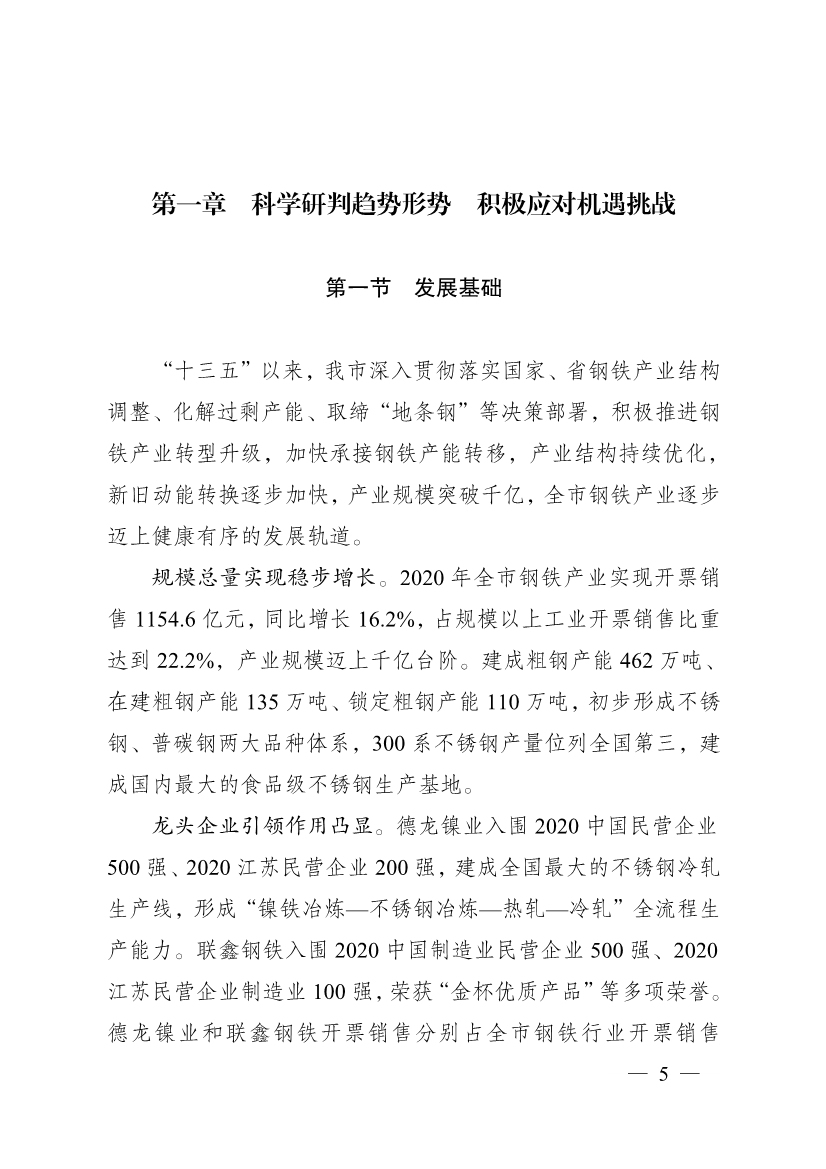 第一章　科学研判趋势形势　积极应对机遇挑战

第一节　发展基础

“十三五”以来，我市深入贯彻落实国家、省钢铁产业结构调整、化解过剩产能、取缔“地条钢”等决策部署，积极推进钢铁产业转型升级，加快承接钢铁产能转移，产业结构持续优化，新旧动能转换逐步加快，产业规模突破千亿，全市钢铁产业逐步迈上健康有序的发展轨道。

规模总量实现稳步增长。2020 年全市钢铁产业实现开票销售 1154.6 亿元，同比增长 16.2%，占规模以上工业开票销售比重达到 22.2%，产业规模迈上千亿台阶。建成粗钢产能 462 万吨、在建粗钢产能 135 万吨、锁定粗钢产能 110 万吨，初步形成不锈钢、普碳钢两大品种体系，300 系不锈钢产量位列全国第三，建成国内最大的食品级不锈钢生产基地。

龙头企业引领作用凸显。德龙镍业入围 2020 中国民营企业 500 强、2020 江苏民营企业 200 强，建成全国最大的不锈钢冷轧生产线，形成“镍铁冶炼—不锈钢冶炼—热轧—冷轧”全流程生产能力。联鑫钢铁入围 2020 中国制造业民营企业 500 强、2020 江苏民营企业制造业 100 强，荣获“金杯优质产品”等多项荣誉。德龙镍业和联鑫钢铁开票销售分别占全市钢铁行业开票销售

— 5 —